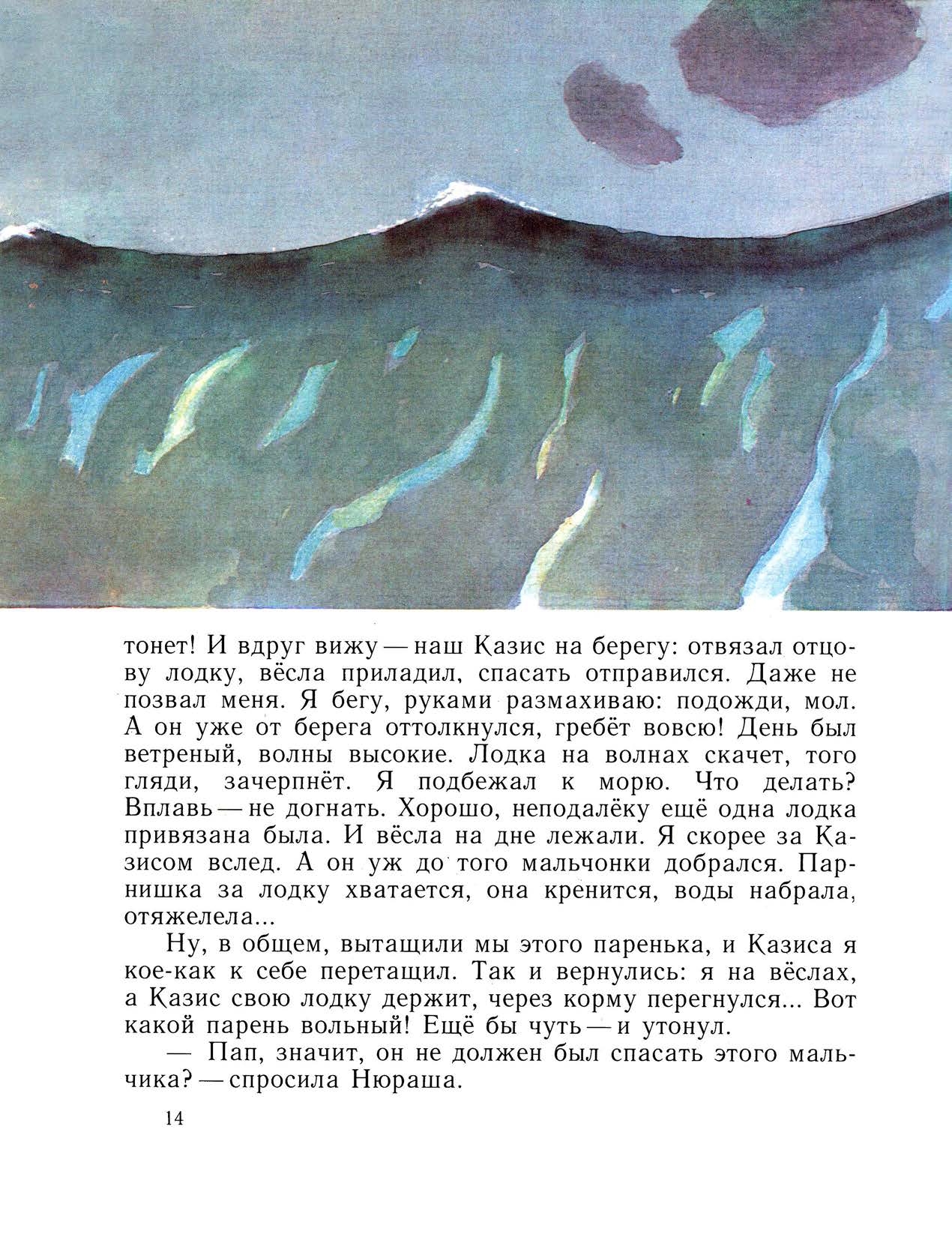 тонет! И вдруг вижу — наш Казис на берегу: отвязал отцову лодку, вёсла приладил, спасать отправился. Даже не позвал меня. Я бегу, руками размахиваю: подожди, мол. А он уже от берега оттолкнулся, гребёт вовсю! День был ветреный, волны высокие. Лодка на волнах скачет, того гляди, зачерпнёт. Я подбежал к морю. Что делать? Вплавь — не догнать. Хорошо, неподалёку ещё одна лодка привязана была. И вёсла на дне лежали. Я скорее за Казисом вслед. А он уж до того мальчонки добрался. Парнишка за лодку хватается, она кренится, воды набрала, отяжелела...

Ну, в общем, вытащили мы этого паренька, и Казиса я кое-как к себе перетащил. Так и вернулись: я на вёслах, а Казис свою лодку держит, через корму перегнулся... Вот какой парень вольный! Ещё бы чуть — и утонул.

— Пап, значит, он не должен был спасать этого мальчика? — спросила Нюраша.

14